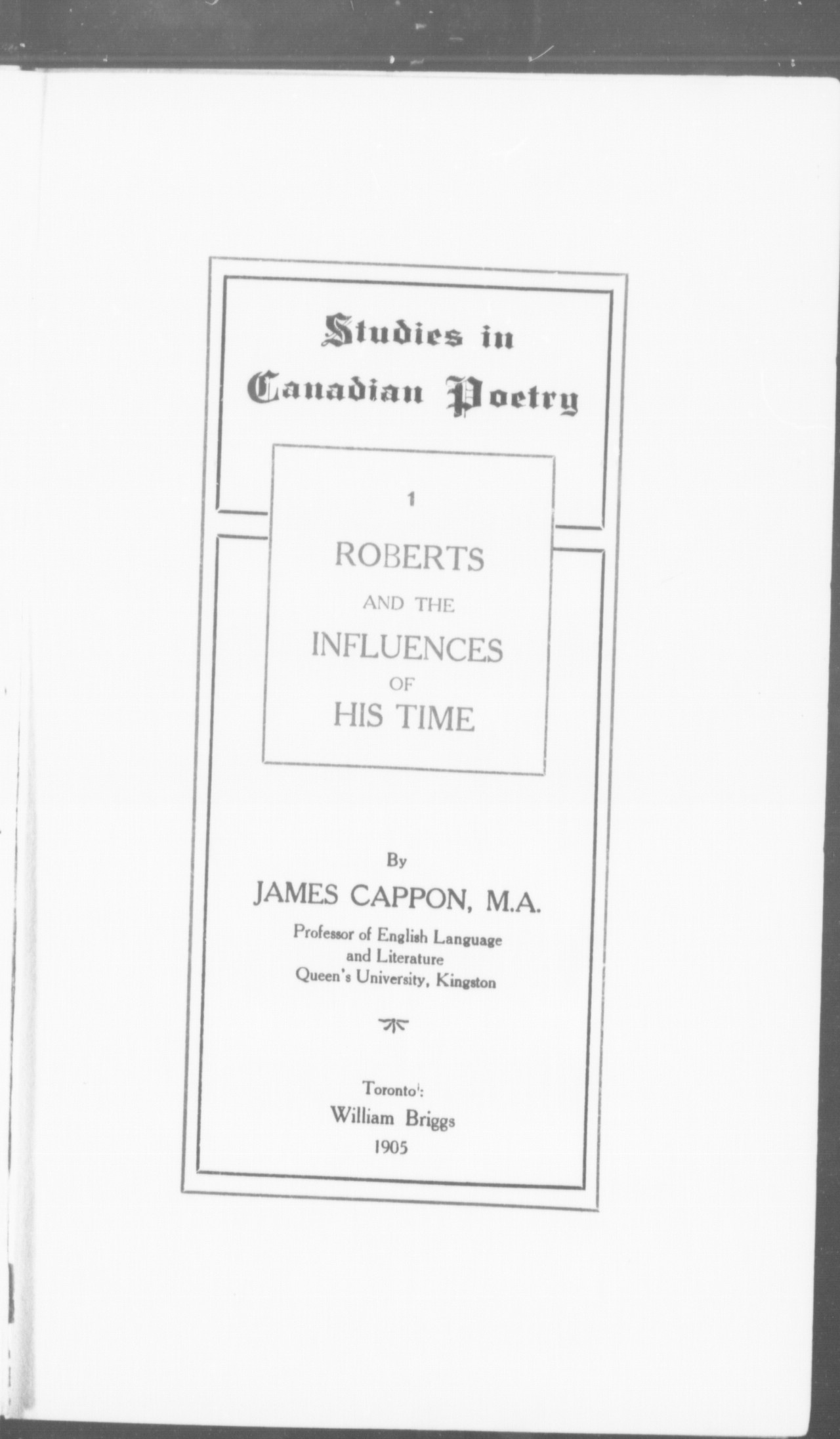 Studies in
Canadian Poetry

1

ROBERTS
AND THE
INFLUENCES
OF
HIS TIME

By
JAMES CAPPON, M.A.
Professor of English Language
and Literature
Queen's University, Kingston

Toronto:
William Briggs
1905